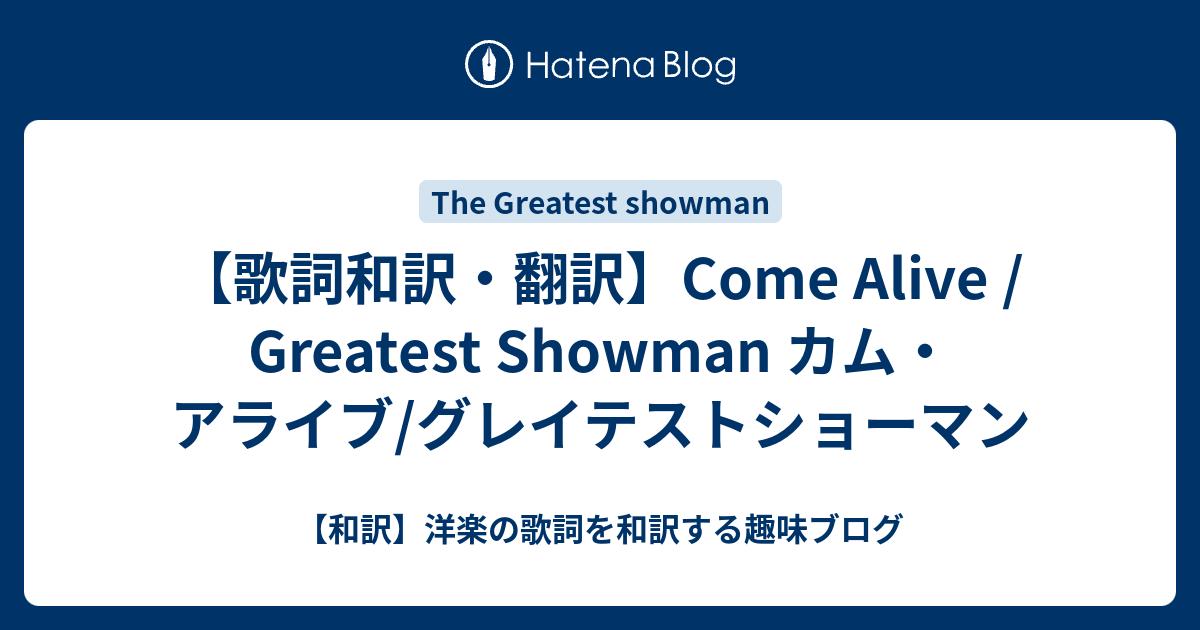 Hatena Blog

The Greatest showman

【歌詞和訳・翻訳】Come Alive / Greatest Showman カム・アライブ/グレイテストショーマン

【和訳】洋楽の歌詞を和訳する趣味ブログ